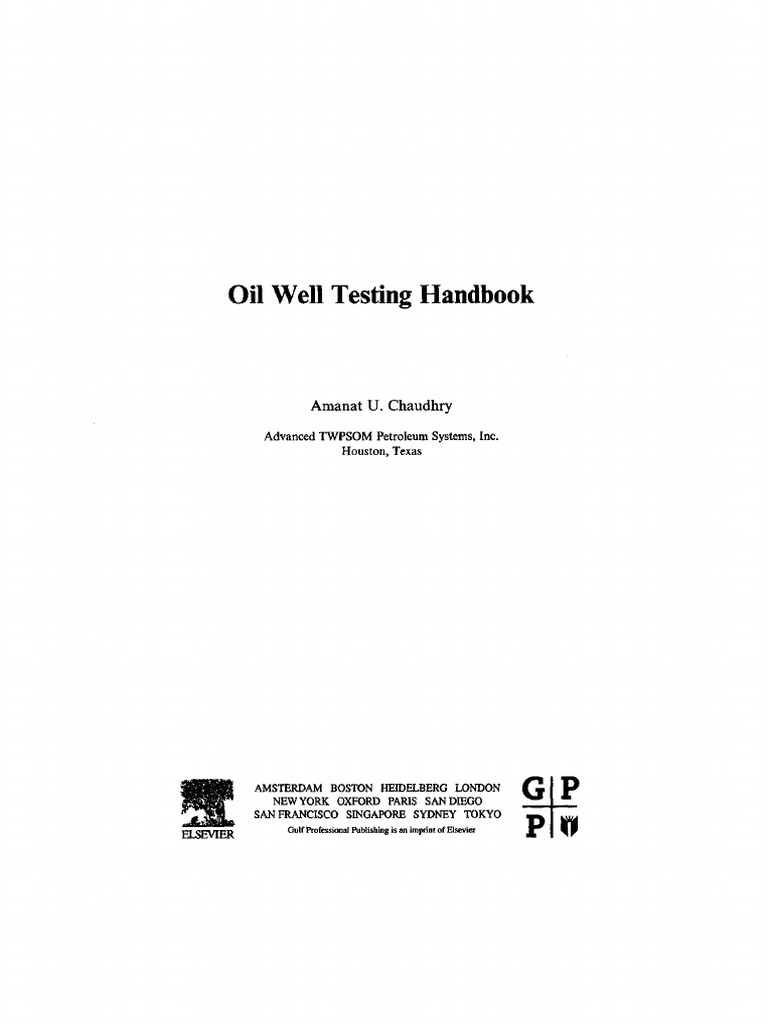 Oil Well Testing Handbook

Amanat U. Chaudhry

Advanced TWPSOM Petroleum Systems, Inc.
Houston, Texas

ELSEVIER

AMSTERDAM BOSTON HEIDELBERG LONDON
NEW YORK OXFORD PARIS SAN DIEGO
SAN FRANCISCO SINGAPORE SYDNEY TOKYO
Gulf Professional Publishing is an imprint of Elsevier

G P
P